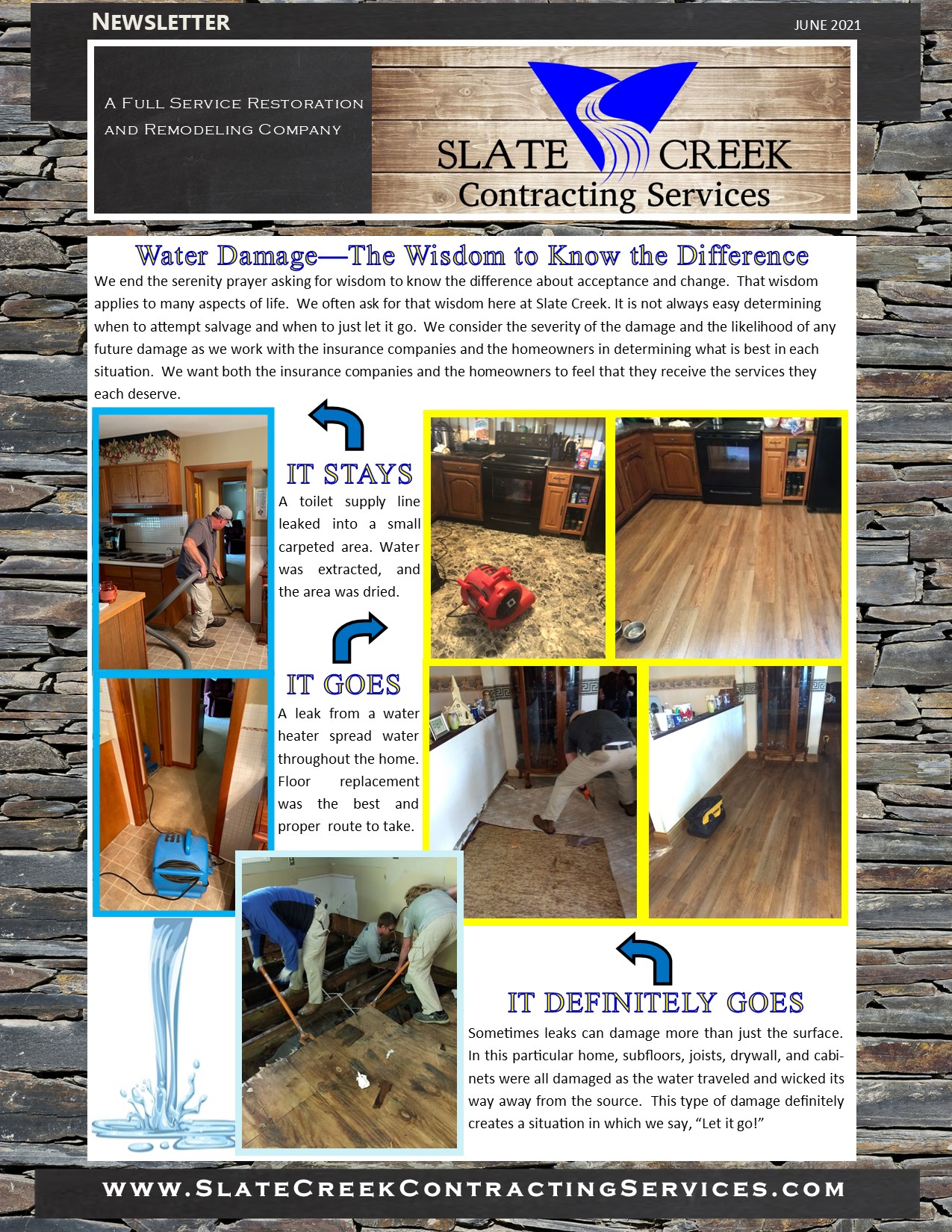 NEWSLETTER

JUNE 2021

A FULL SERVICE RESTORATION AND REMODELING COMPANY

SLATE CREEK
Contracting Services

Water Damage—The Wisdom to Know the Difference

We end the serenity prayer asking for wisdom to know the difference about acceptance and change. That wisdom applies to many aspects of life. We often ask for that wisdom here at Slate Creek. It is not always easy determining when to attempt salvage and when to just let it go. We consider the severity of the damage and the likelihood of any future damage as we work with the insurance companies and the homeowners in determining what is best in each situation. We want both the insurance companies and the homeowners to feel that they receive the services they each deserve.

IT STAYS

A toilet supply line leaked into a small carpeted area. Water was extracted, and the area was dried.

IT GOES

A leak from a water heater spread water throughout the home. Floor replacement was the best and proper route to take.

IT DEFINITELY GOES

Sometimes leaks can damage more than just the surface. In this particular home, subfloors, joists, drywall, and cabinets were all damaged as the water traveled and wicked its way away from the source. This type of damage definitely creates a situation in which we say, “Let it go!”

WWW.SLATECREEKCONTRACTINGSERVICES.COM